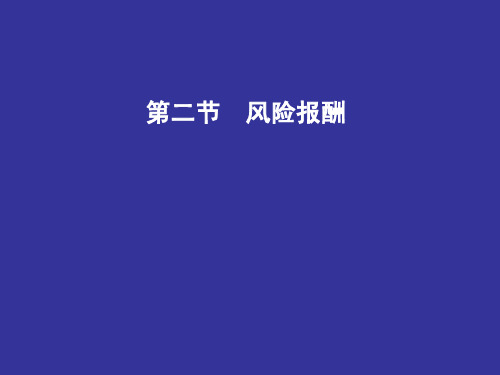 第二节　风险报酬